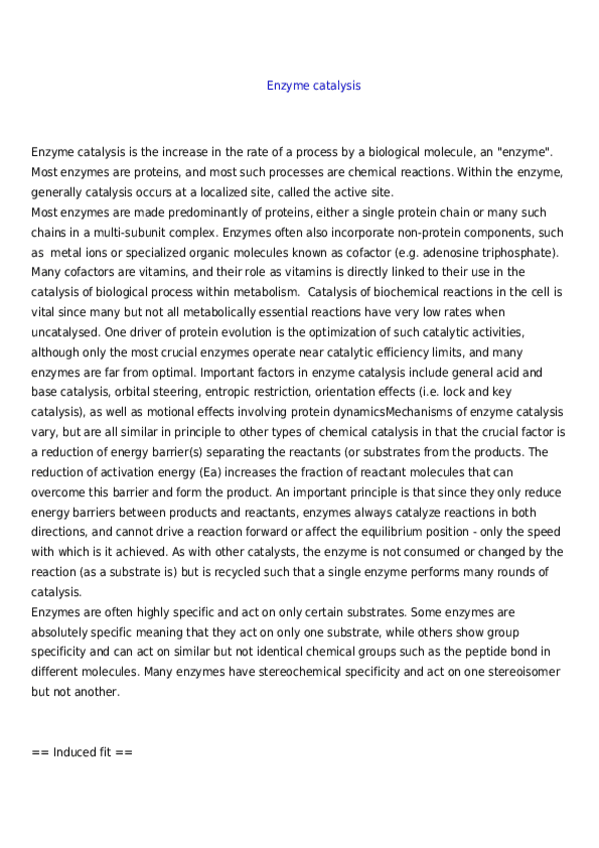 Enzyme catalysis

Enzyme catalysis is the increase in the rate of a process by a biological molecule, an "enzyme". Most enzymes are proteins, and most such processes are chemical reactions. Within the enzyme, generally catalysis occurs at a localized site, called the active site.
Most enzymes are made predominantly of proteins, either a single protein chain or many such chains in a multi-subunit complex. Enzymes often also incorporate non-protein components, such as metal ions or specialized organic molecules known as cofactor (e.g. adenosine triphosphate). Many cofactors are vitamins, and their role as vitamins is directly linked to their use in the catalysis of biological process within metabolism. Catalysis of biochemical reactions in the cell is vital since many but not all metabolically essential reactions have very low rates when uncatalysed. One driver of protein evolution is the optimization of such catalytic activities, although only the most crucial enzymes operate near catalytic efficiency limits, and many enzymes are far from optimal. Important factors in enzyme catalysis include general acid and base catalysis, orbital steering, entropic restriction, orientation effects (i.e. lock and key catalysis), as well as motional effects involving protein dynamicsMechanisms of enzyme catalysis vary, but are all similar in principle to other types of chemical catalysis in that the crucial factor is a reduction of energy barrier(s) separating the reactants (or substrates from the products. The reduction of activation energy (Ea) increases the fraction of reactant molecules that can overcome this barrier and form the product. An important principle is that since they only reduce energy barriers between products and reactants, enzymes always catalyze reactions in both directions, and cannot drive a reaction forward or affect the equilibrium position - only the speed with which is it achieved. As with other catalysts, the enzyme is not consumed or changed by the reaction (as a substrate is) but is recycled such that a single enzyme performs many rounds of catalysis.
Enzymes are often highly specific and act on only certain substrates. Some enzymes are absolutely specific meaning that they act on only one substrate, while others show group specificity and can act on similar but not identical chemical groups such as the peptide bond in different molecules. Many enzymes have stereochemical specificity and act on one stereoisomer but not another.

== Induced fit ==